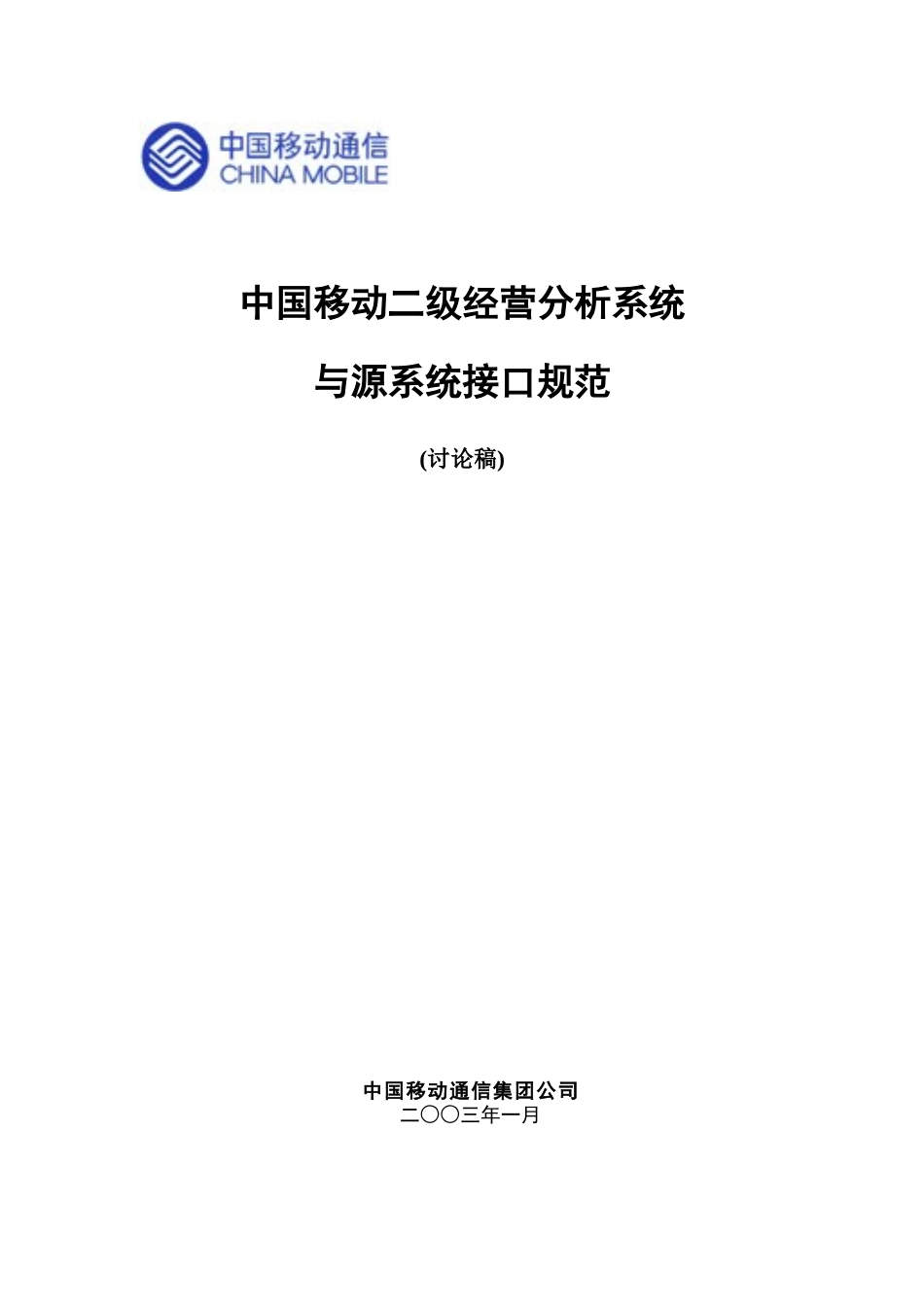 中国移动通信
CHINA MOBILE

中国移动二级经营分析系统

与源系统接口规范

(讨论稿)

中国移动通信集团公司
二〇〇三年一月